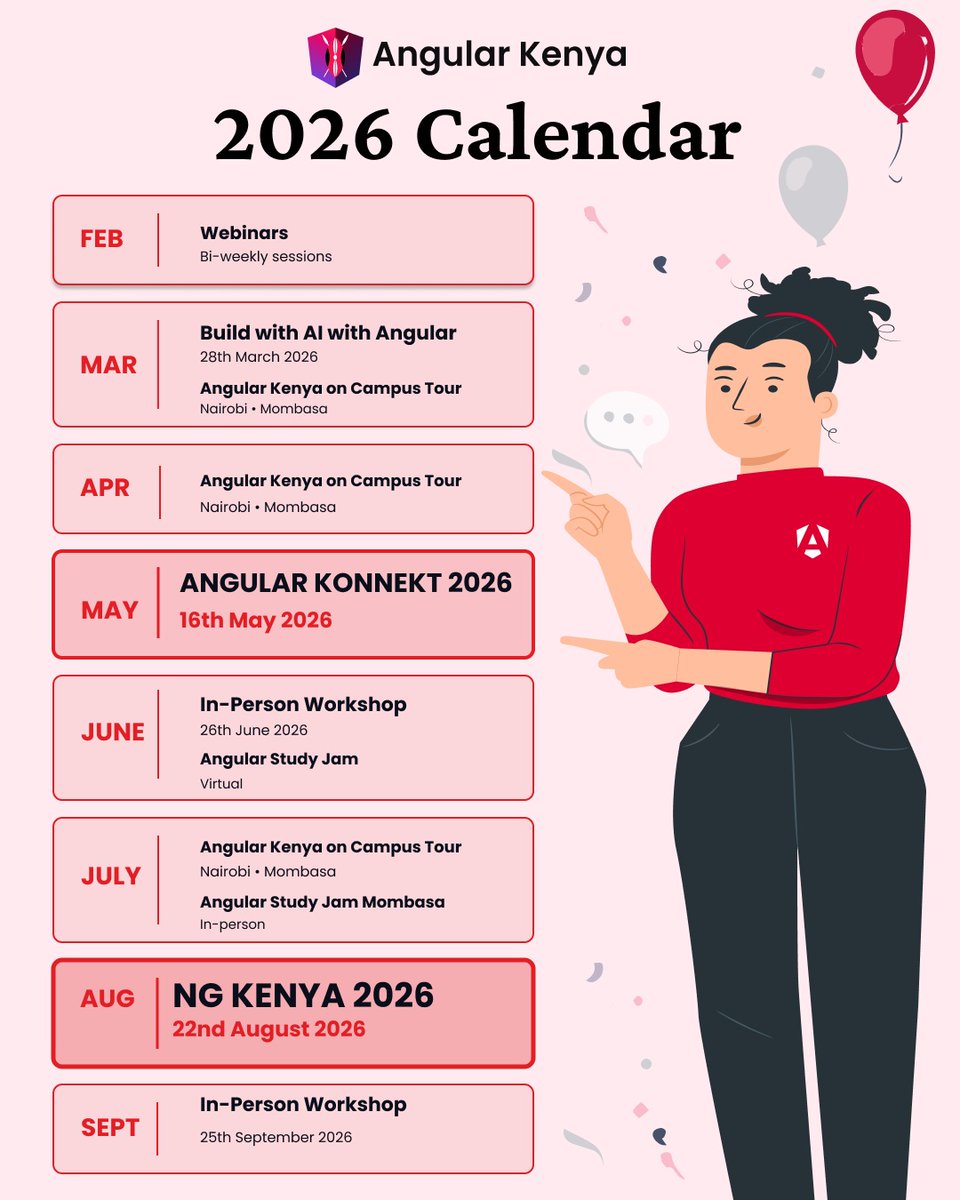 Angular Kenya

2026 Calendar

FEB

Webinars
Bi-weekly sessions

MAR

Build with AI with Angular
28th March 2026
Angular Kenya on Campus Tour
Nairobi • Mombasa

APR

Angular Kenya on Campus Tour
Nairobi • Mombasa

MAY

ANGULAR KONNEKT 2026
16th May 2026

JUNE

In-Person Workshop
26th June 2026
Angular Study Jam
Virtual

JULY

Angular Kenya on Campus Tour
Nairobi • Mombasa
Angular Study Jam Mombasa
In-person

AUG

NG KENYA 2026
22nd August 2026

SEPT

In-Person Workshop
25th September 2026